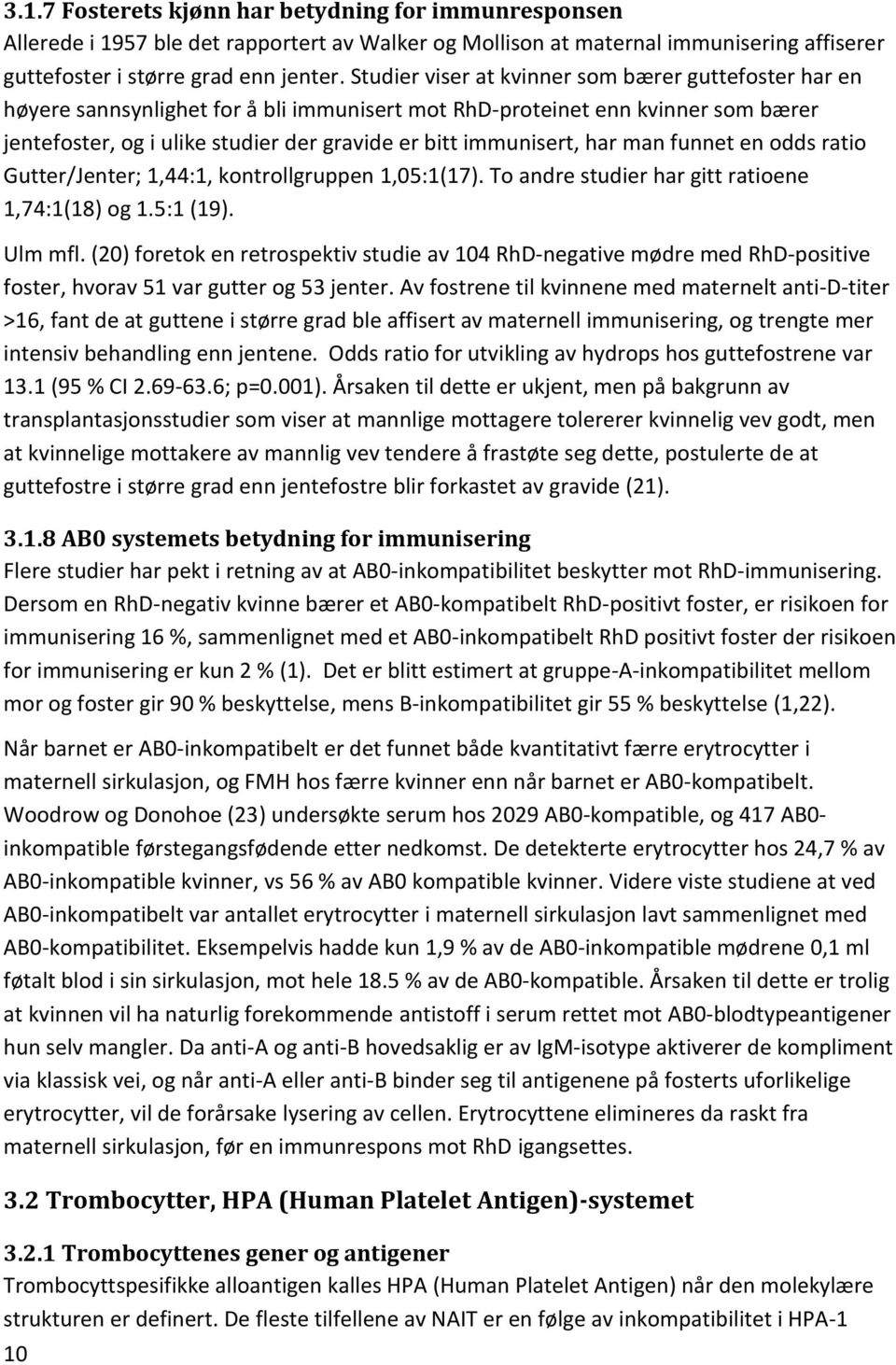 3.1.7 Fosterets kjønn har betydning for immunresponsen
Allerede i 1957 ble det rapportert av Walker og Mollison at maternal immunisering affiserer guttefoster i større grad enn jenter. Studier viser at kvinner som bærer guttefoster har en høyere sannsynlighet for å bli immunisert mot RhD-proteinet enn kvinner som bærer jentefoster, og i ulike studier der gravide er bitt immunisert, har man funnet en odds ratio Gutter/Jenter; 1,44:1, kontrollgruppen 1,05:1(17). To andre studier har gitt ratioene 1,74:1(18) og 1.5:1 (19).

Ulm mfl. (20) foretok en retrospektiv studie av 104 RhD-negative mødre med RhD-positive foster, hvorav 51 var gutter og 53 jenter. Av fostrene til kvinnene med maternelt anti-D-titer >16, fant de at guttene i større grad ble affisert av maternell immunisering, og trengte mer intensiv behandling enn jentene. Odds ratio for utvikling av hydrops hos guttefostrene var 13.1 (95 % CI 2.69-63.6; p=0.001). Årsaken til dette er ukjent, men på bakgrunn av transplantasjonsstudier som viser at mannlige mottagere tolererer kvinnelig vev godt, men at kvinnelige mottakere av mannlig vev tendere å frastøte seg dette, postulerte de at guttefostre i større grad enn jentefostre blir forkastet av gravide (21).

3.1.8 AB0 systemets betydning for immunisering
Flere studier har pekt i retning av at AB0-inkompatibilitet beskytter mot RhD-immunisering. Dersom en RhD-negativ kvinne bærer et AB0-kompatibelt RhD-positivt foster, er risikoen for immunisering 16 %, sammenlignet med et AB0-inkompatibelt RhD positivt foster der risikoen for immunisering er kun 2 % (1). Det er blitt estimert at gruppe-A-inkompatibilitet mellom mor og foster gir 90 % beskyttelse, mens B-inkompatibilitet gir 55 % beskyttelse (1,22).

Når barnet er AB0-inkompatibelt er det funnet både kvantitativt færre erytrocytter i maternell sirkulasjon, og FMH hos færre kvinner enn når barnet er AB0-kompatibelt. Woodrow og Donohoe (23) undersøkte serum hos 2029 AB0-kompatible, og 417 AB0-inkompatible førstegangsfødende etter nedkomst. De detekterte erytrocytter hos 24,7 % av AB0-inkompatible kvinner, vs 56 % av AB0 kompatible kvinner. Videre viste studiene at ved AB0-inkompatibilitet var antallet erytrocytter i maternell sirkulasjon lavt sammenlignet med AB0-kompatibilitet. Eksempelvis hadde kun 1,9 % av de AB0-inkompatible mødrene 0,1 ml føtalt blod i sin sirkulasjon, mot hele 18.5 % av de AB0-kompatible. Årsaken til dette er trolig at kvinnen vil ha naturlig forekommende antistoff i serum rettet mot AB0-blodtypeantigener hun selv mangler. Da anti-A og anti-B hovedsaklig er av IgM-isotype aktiverer de kompliment via klassisk vei, og når anti-A eller anti-B binder seg til antigenene på fosterts uforlikelige erytrocytter, vil de forårsake lysering av cellen. Erytrocyttene elimineres da raskt fra maternell sirkulasjon, før en immunrespons mot RhD igangsettes.

3.2 Trombocytter, HPA (Human Platelet Antigen)-systemet

3.2.1 Trombocyttenes gener og antigener
Trombocyttspesifikke alloantigen kalles HPA (Human Platelet Antigen) når den molekylære strukturen er definert. De fleste tilfellene av NAIT er en følge av inkompatibilitet i HPA-1

10